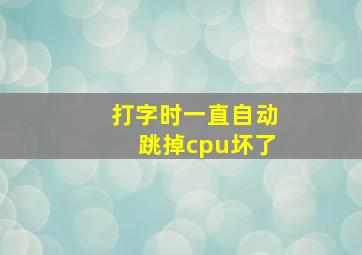 打字时一直自动跳掉cpu坏了